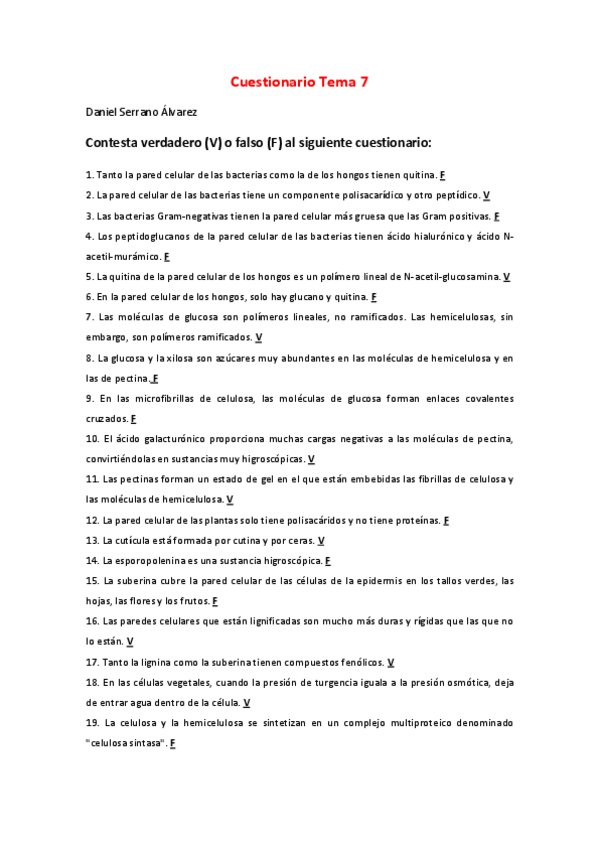 Cuestionario Tema 7

Daniel Serrano Álvarez

Contesta verdadero (V) o falso (F) al siguiente cuestionario:

1. Tanto la pared celular de las bacterias como la de los hongos tienen quitina. F
2. La pared celular de las bacterias tiene un componente polisacarídico y otro peptídico. V
3. Las bacterias Gram-negativas tienen la pared celular más gruesa que las Gram positivas. F
4. Los peptidoglucanos de la pared celular de las bacterias tienen ácido hialurónico y ácido N-acetil-murámico. F
5. La quitina de la pared celular de los hongos es un polímero lineal de N-acetil-glucosamina. V
6. En la pared celular de los hongos, solo hay glucano y quitina. F
7. Las moléculas de glucosa son polímeros lineales, no ramificados. Las hemicelulosas, sin embargo, son polímeros ramificados. V
8. La glucosa y la xilosa son azúcares muy abundantes en las moléculas de hemicelulosa y en las de pectina. F
9. En las microfibrillas de celulosa, las moléculas de glucosa forman enlaces covalentes cruzados. F
10. El ácido galacturónico proporciona muchas cargas negativas a las moléculas de pectina, convirtiéndolas en sustancias muy higroscópicas. V
11. Las pectinas forman un estado de gel en el que están embebidas las fibrillas de celulosa y las moléculas de hemicelulosa. V
12. La pared celular de las plantas solo tiene polisacáridos y no tiene proteínas. F
13. La cutícula está formada por cutina y por ceras. V
14. La esporopolenina es una sustancia higroscópica. F
15. La suberina cubre la pared celular de las células de la epidermis en los tallos verdes, las hojas, las flores y los frutos. F
16. Las paredes celulares que están lignificadas son mucho más duras y rígidas que las que no lo están. V
17. Tanto la lignina como la suberina tienen compuestos fenólicos. V
18. En las células vegetales, cuando la presión de turgencia iguala a la presión osmótica, deja de entrar agua dentro de la célula. V
19. La celulosa y la hemicelulosa se sintetizan en un complejo multiproteico denominado "celulosa sintasa". F